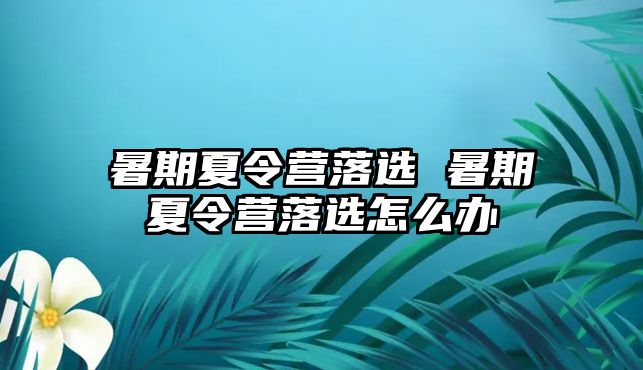 暑期夏令营落选 暑期夏令营落选怎么办